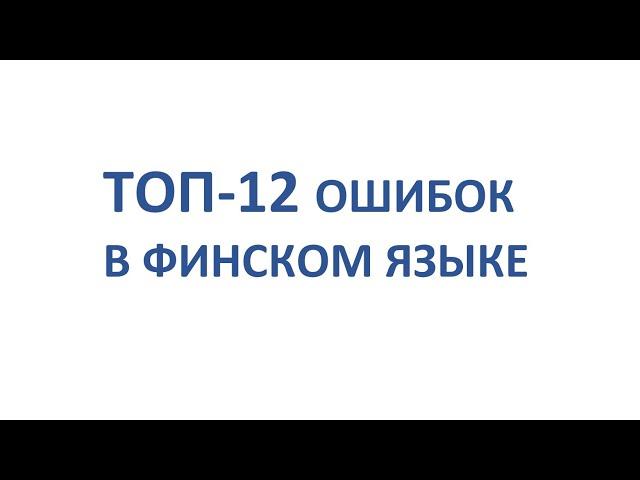 ТОП-12 ОШИБОК
В ФИНСКОМ ЯЗЫКЕ